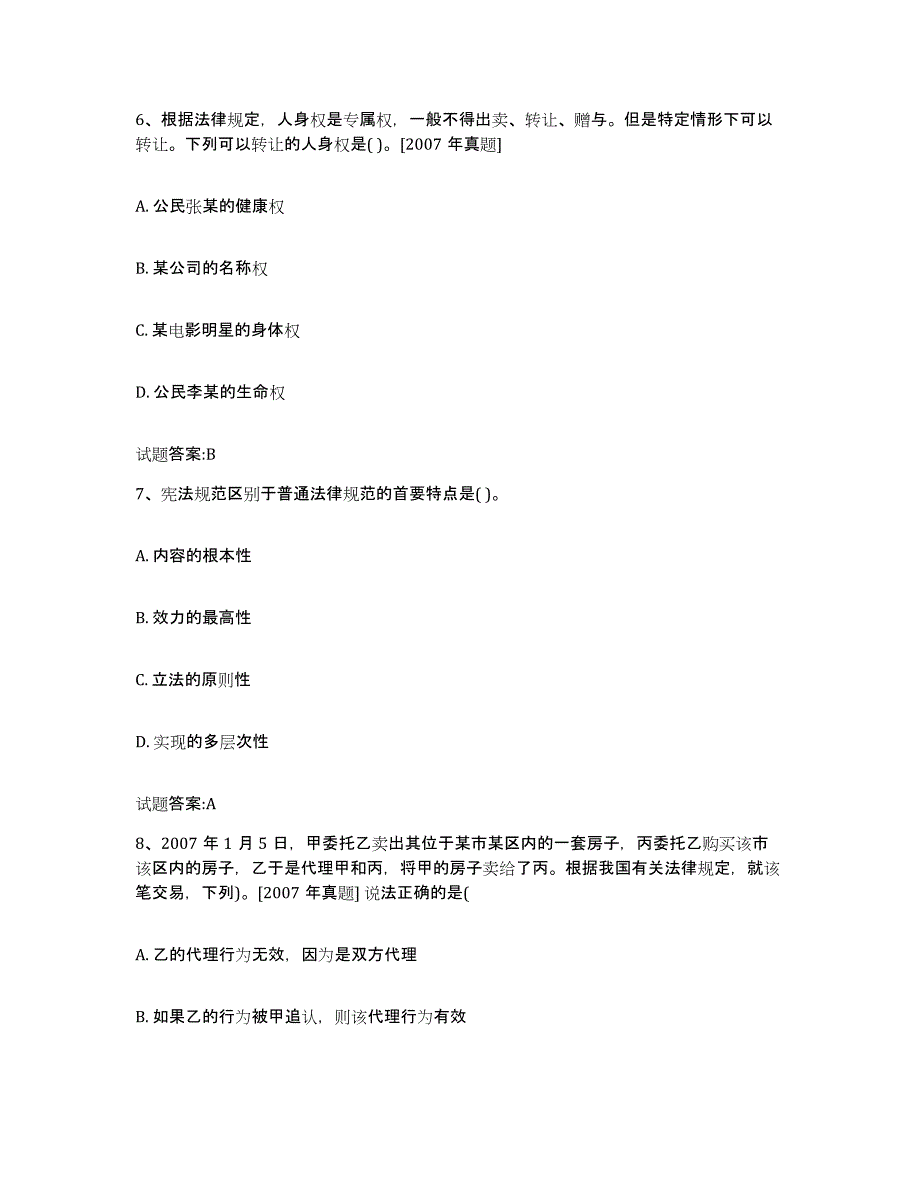 6、根据法律规定，人身权是专属权，一般不得出卖、转让、赠与。但是特定情形下可以转让。下列可以转让的人身权是( )。[2007 年真题]

A. 公民张某的健康权

B. 某公司的名称权

C. 某电影明星的身体权

D. 公民李某的生命权

试题答案:B

7、宪法规范区别于普通法律规范的首要特点是( )。

A. 内容的根本性

B. 效力的最高性

C. 立法的原则性

D. 实现的多层次性

试题答案:A

8、2007 年 1 月 5 日，甲委托乙卖出其位于某市某区内的一套房子，丙委托乙购买该市该区内的房子，乙于是代理甲和丙，将甲的房子卖给了丙。根据我国有关法律规定，就该笔交易，下列)。[2007 年真题] 说法正确的是(

A. 乙的代理行为无效，因为是双方代理

B. 如果乙的行为被甲追认，则该代理行为有效